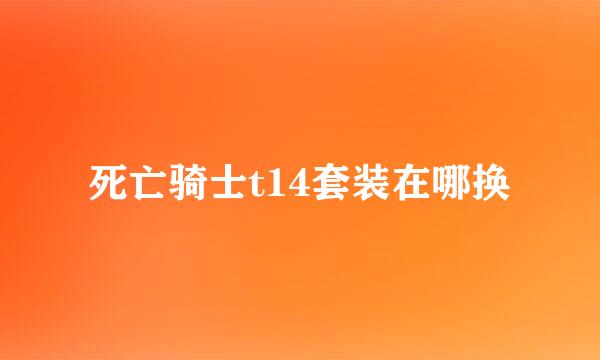 死亡骑士t14套装在哪换